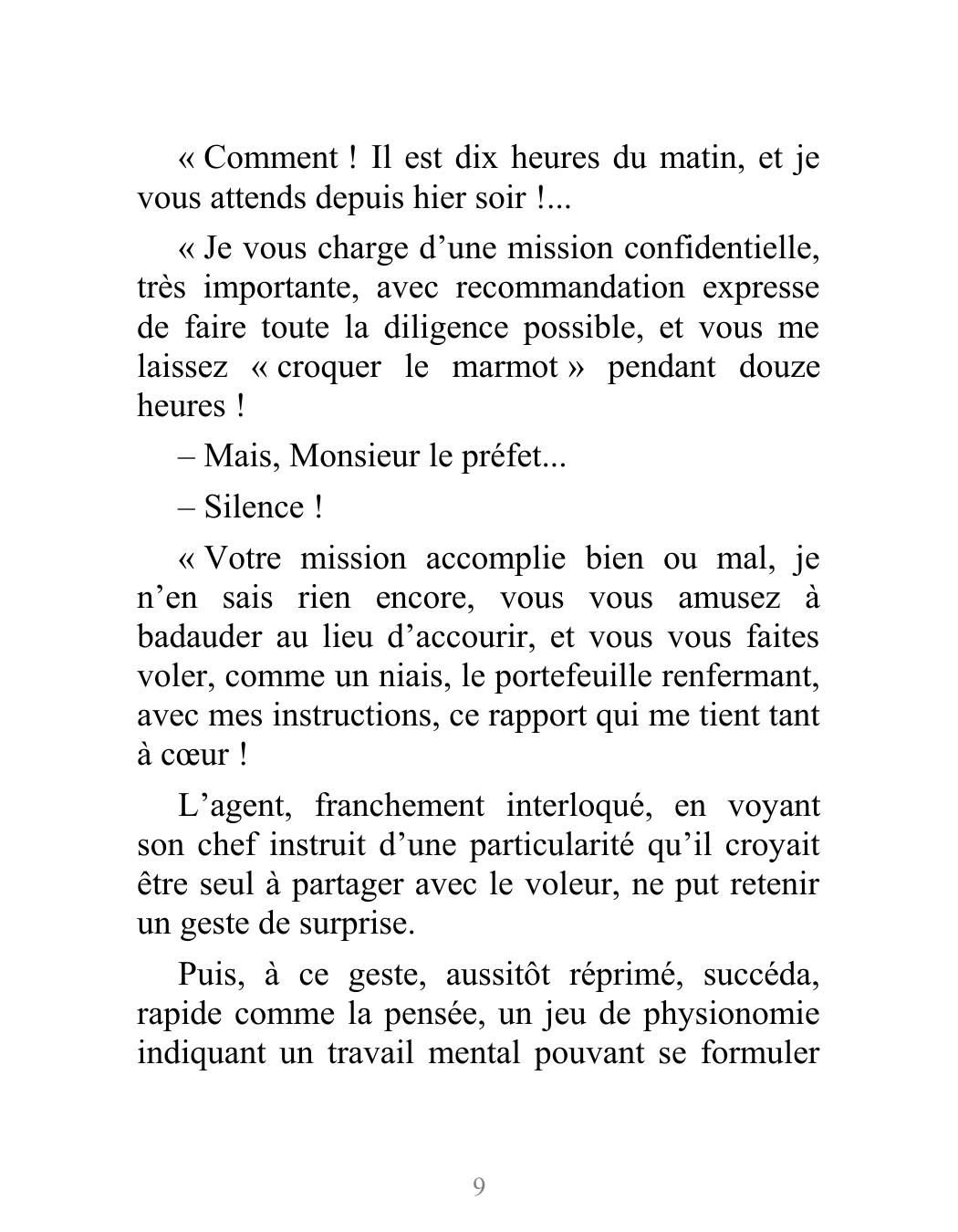 « Comment ! Il est dix heures du matin, et je vous attends depuis hier soir !...

« Je vous charge d’une mission confidentielle, très importante, avec recommandation expresse de faire toute la diligence possible, et vous me laissez « croquer le marmot » pendant douze heures !

– Mais, Monsieur le préfet...

– Silence !

« Votre mission accomplie bien ou mal, je n’en sais rien encore, vous vous amusez à badauder au lieu d’accourir, et vous vous faites voler, comme un niais, le portefeuille renfermant, avec mes instructions, ce rapport qui me tient tant à cœur !

L’agent, franchement interloqué, en voyant son chef instruit d’une particularité qu’il croyait être seul à partager avec le voleur, ne put retenir un geste de surprise.

Puis, à ce geste, aussitôt réprimé, succéda, rapide comme la pensée, un jeu de physionomie indiquant un travail mental pouvant se formuler

9